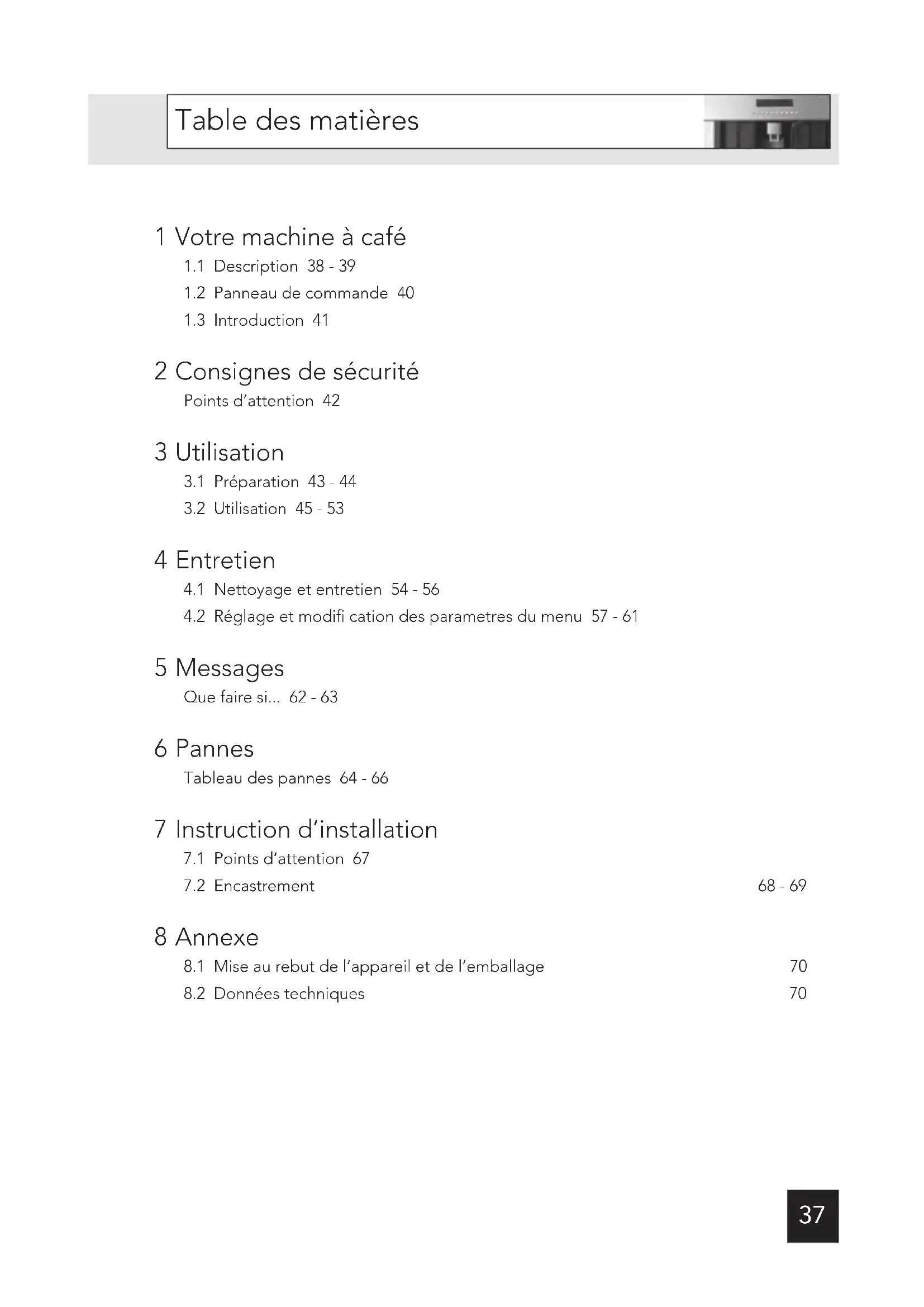 Table des matières

1 Votre machine à café
1.1 Description 38 - 39
1.2 Panneau de commande 40
1.3 Introduction 41

2 Consignes de sécurité
Points d'attention 42

3 Utilisation
3.1 Préparation 43 - 44
3.2 Utilisation 45 - 53

4 Entretien
4.1 Nettoyage et entretien 54 - 56
4.2 Réglage et modifi cation des parametres du menu 57 - 61

5 Messages
Que faire si... 62 - 63

6 Pannes
Tableau des pannes 64 - 66

7 Instruction d'installation
7.1 Points d'attention 67
7.2 Encastrement 68 - 69

8 Annexe
8.1 Mise au rebut de l'appareil et de l'emballage 70
8.2 Données techniques 70

37